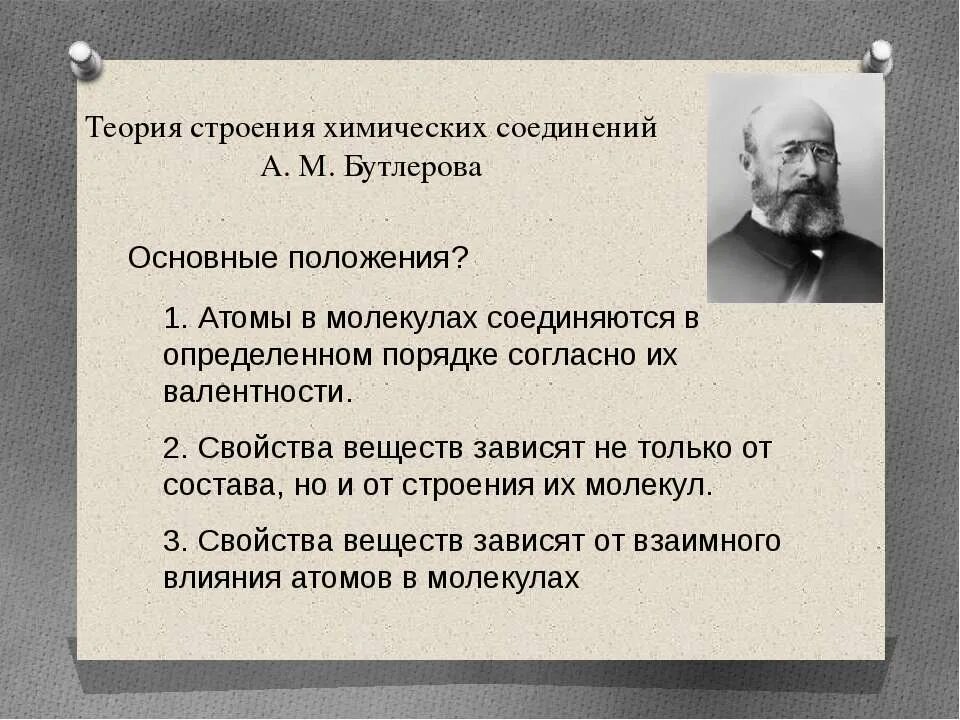 Теория строения химических соединений
А. М. Бутлерова

Основные положения?

1. Атомы в молекулах соединяются в определенном порядке согласно их валентности.

2. Свойства веществ зависят не только от состава, но и от строения их молекул.

3. Свойства веществ зависят от взаимного влияния атомов в молекулах